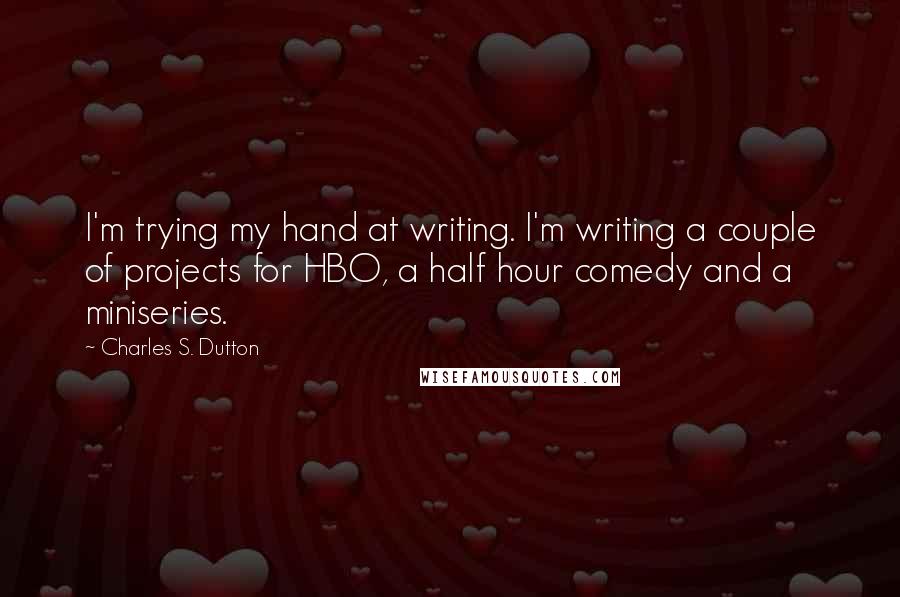 I'm trying my hand at writing. I'm writing a couple of projects for HBO, a half hour comedy and a miniseries.

~ Charles S. Dutton

WISEFAMOUSQUOTES.COM